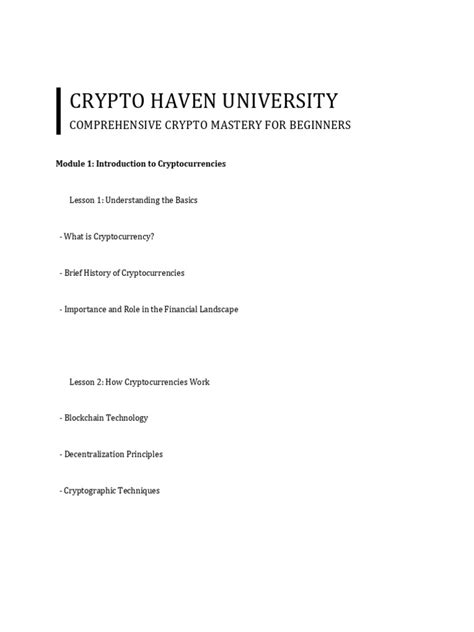 CRYPTO HAVEN UNIVERSITY

COMPREHENSIVE CRYPTO MASTERY FOR BEGINNERS

Module 1: Introduction to Cryptocurrencies

Lesson 1: Understanding the Basics

- What is Cryptocurrency?

- Brief History of Cryptocurrencies

- Importance and Role in the Financial Landscape

Lesson 2: How Cryptocurrencies Work

- Blockchain Technology

- Decentralization Principles

- Cryptographic Techniques